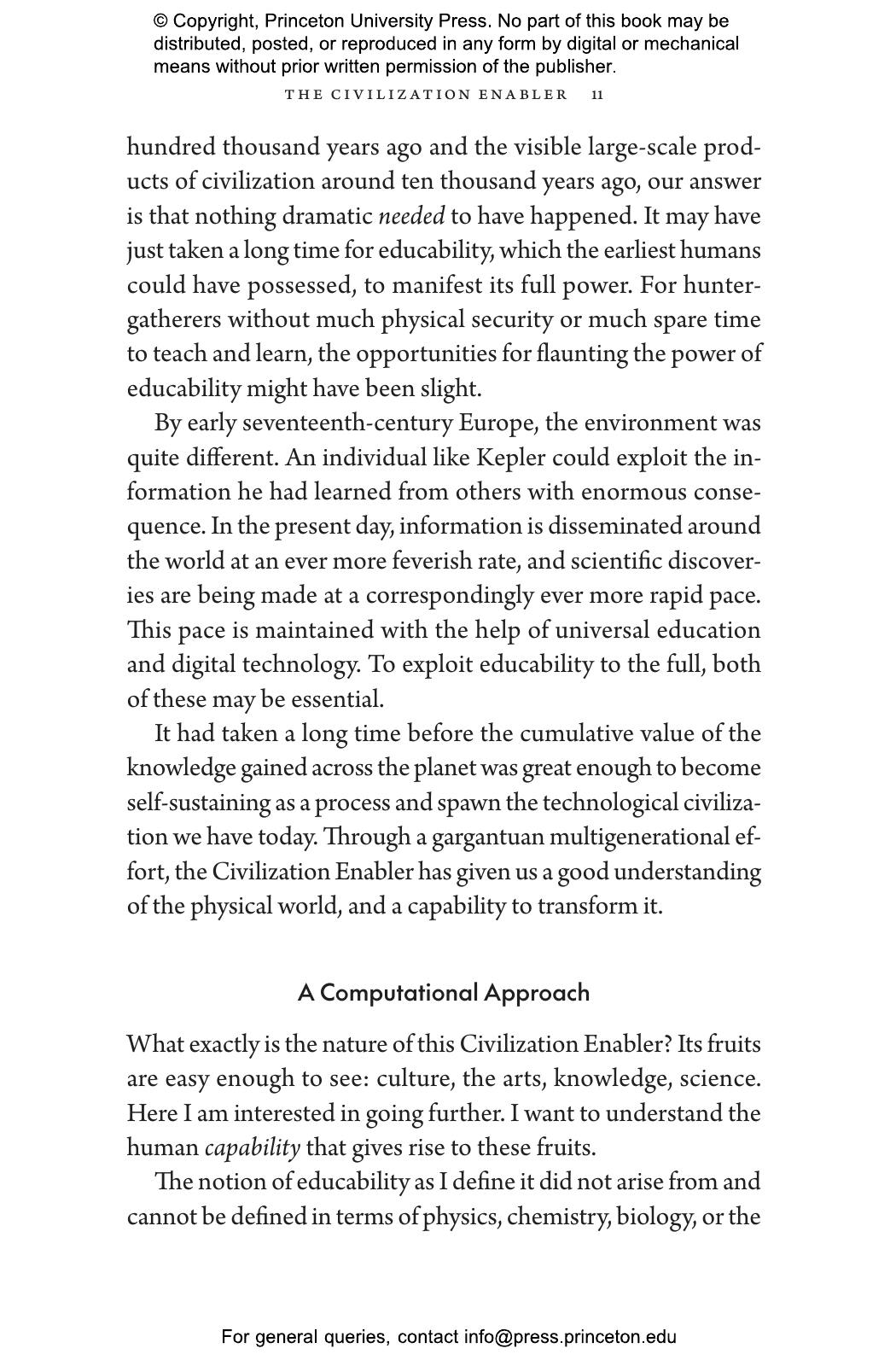 © Copyright, Princeton University Press. No part of this book may be distributed, posted, or reproduced in any form by digital or mechanical means without prior written permission of the publisher.

THE CIVILIZATION ENABLER 11

hundred thousand years ago and the visible large-scale products of civilization around ten thousand years ago, our answer is that nothing dramatic needed to have happened. It may have just taken a long time for educability, which the earliest humans could have possessed, to manifest its full power. For hunter-gatherers without much physical security or much spare time to teach and learn, the opportunities for flaunting the power of educability might have been slight.

By early seventeenth-century Europe, the environment was quite different. An individual like Kepler could exploit the information he had learned from others with enormous consequence. In the present day, information is disseminated around the world at an ever more feverish rate, and scientific discoveries are being made at a correspondingly ever more rapid pace. This pace is maintained with the help of universal education and digital technology. To exploit educability to the full, both of these may be essential.

It had taken a long time before the cumulative value of the knowledge gained across the planet was great enough to become self-sustaining as a process and spawn the technological civilization we have today. Through a gargantuan multigenerational effort, the Civilization Enabler has given us a good understanding of the physical world, and a capability to transform it.

A Computational Approach

What exactly is the nature of this Civilization Enabler? Its fruits are easy enough to see: culture, the arts, knowledge, science. Here I am interested in going further. I want to understand the human capability that gives rise to these fruits.

The notion of educability as I define it did not arise from and cannot be defined in terms of physics, chemistry, biology, or the

For general queries, contact info@press.princeton.edu